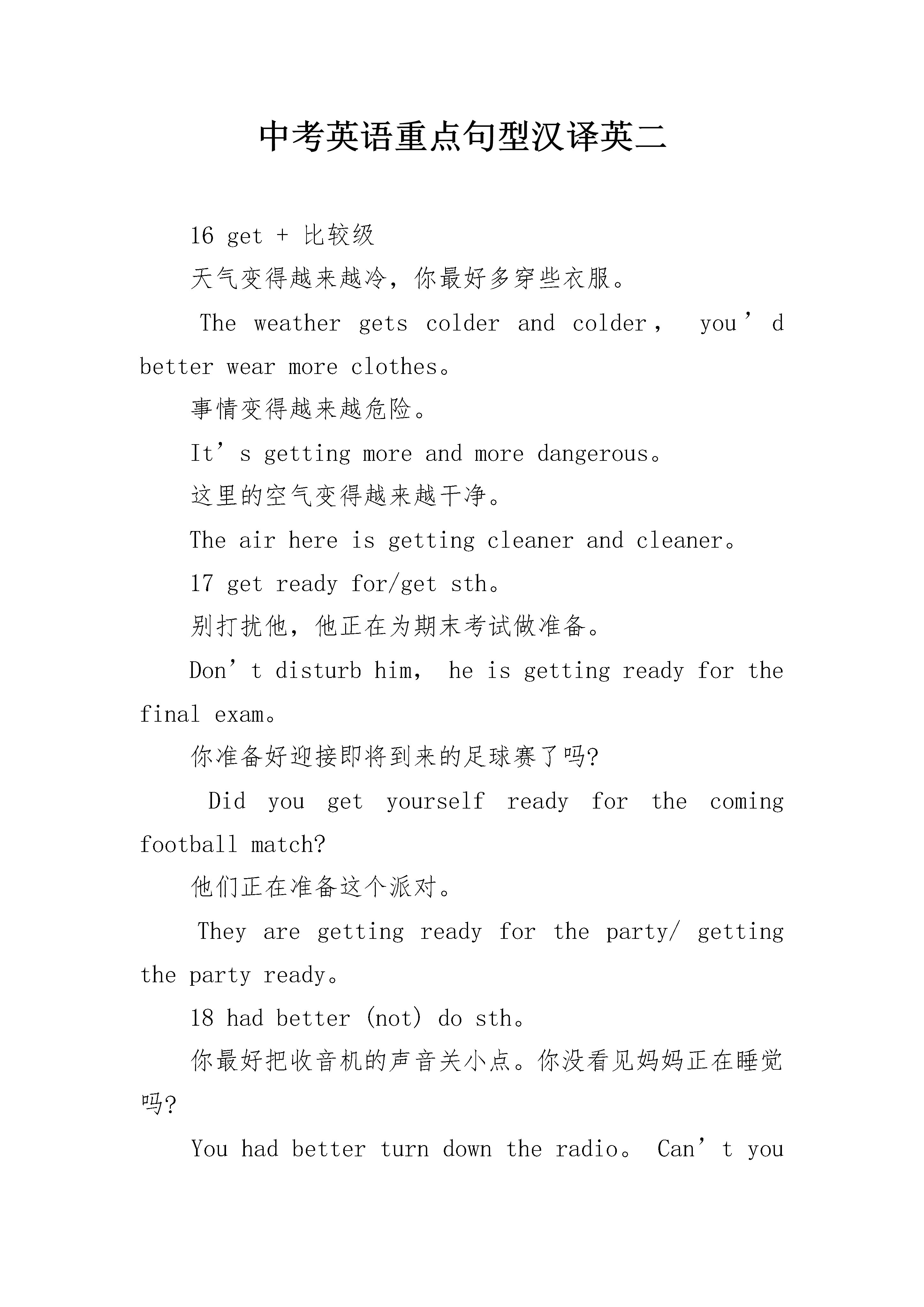 中考英语重点句型汉译英二

16 get + 比较级

天气变得越来越冷，你最好多穿些衣服。

The weather gets colder and colder， you’d better wear more clothes。

事情变得越来越危险。

It’s getting more and more dangerous。

这里的空气变得越来越干净。

The air here is getting cleaner and cleaner。

17 get ready for/get sth。

别打扰他，他正在为期末考试做准备。

Don’t disturb him， he is getting ready for the final exam。

你准备好迎接即将到来的足球赛了吗?

Did you get yourself ready for the coming football match?

他们正在准备这个派对。

They are getting ready for the party/ getting the party ready。

18 had better (not) do sth。

你最好把收音机的声音关小点。你没看见妈妈正在睡觉吗?

You had better turn down the radio。 Can’t you